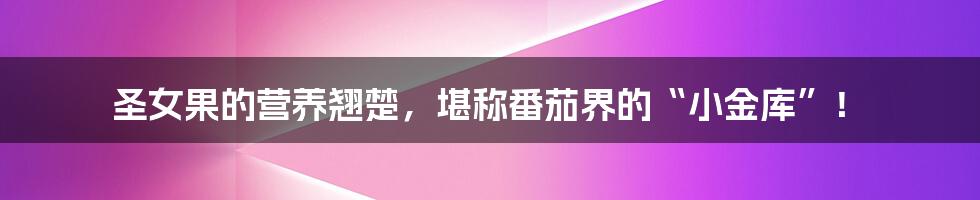 圣女果的营养翘楚，堪称番茄界的“小金库”！